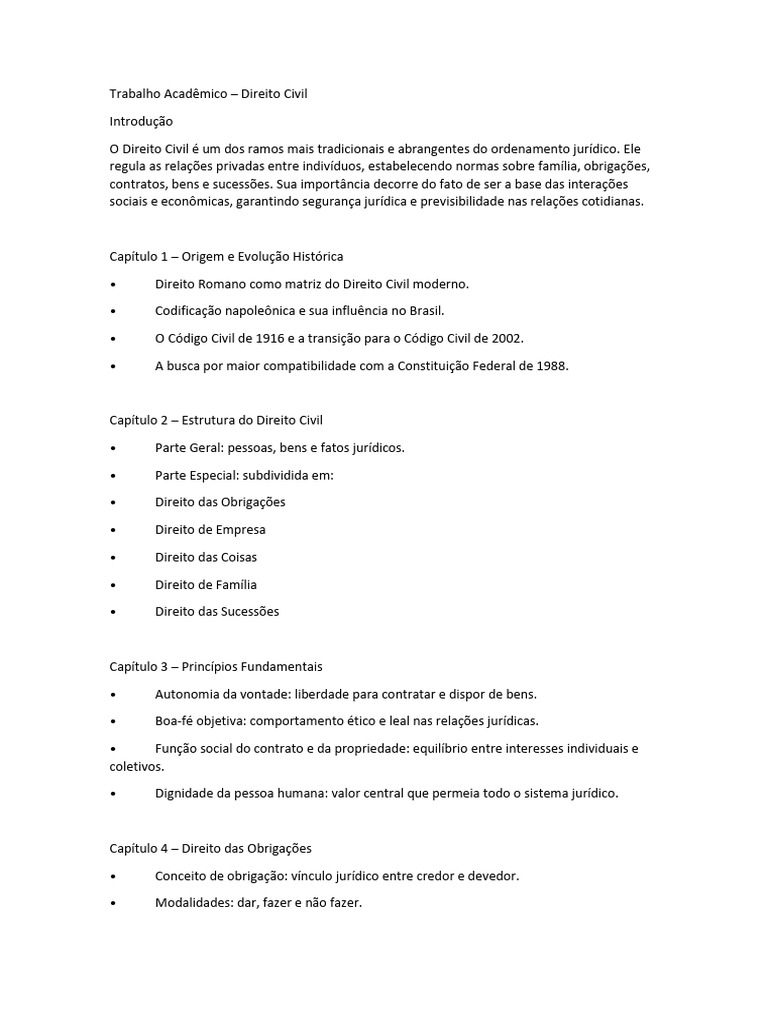 Trabalho Acadêmico – Direito Civil

Introdução

O Direito Civil é um dos ramos mais tradicionais e abrangentes do ordenamento jurídico. Ele regula as relações privadas entre indivíduos, estabelecendo normas sobre família, obrigações, contratos, bens e sucessões. Sua importância decorre do fato de ser a base das interações sociais e econômicas, garantindo segurança jurídica e previsibilidade nas relações cotidianas.

Capítulo 1 – Origem e Evolução Histórica

• Direito Romano como matriz do Direito Civil moderno.

• Codificação napoleônica e sua influência no Brasil.

• O Código Civil de 1916 e a transição para o Código Civil de 2002.

• A busca por maior compatibilidade com a Constituição Federal de 1988.

Capítulo 2 – Estrutura do Direito Civil

• Parte Geral: pessoas, bens e fatos jurídicos.

• Parte Especial: subdividida em:

• Direito das Obrigações

• Direito de Empresa

• Direito das Coisas

• Direito de Família

• Direito das Sucessões

Capítulo 3 – Princípios Fundamentais

• Autonomia da vontade: liberdade para contratar e dispor de bens.

• Boa-fé objetiva: comportamento ético e leal nas relações jurídicas.

• Função social do contrato e da propriedade: equilíbrio entre interesses individuais e coletivos.

• Dignidade da pessoa humana: valor central que permeia todo o sistema jurídico.

Capítulo 4 – Direito das Obrigações

• Conceito de obrigação: vínculo jurídico entre credor e devedor.

• Modalidades: dar, fazer e não fazer.